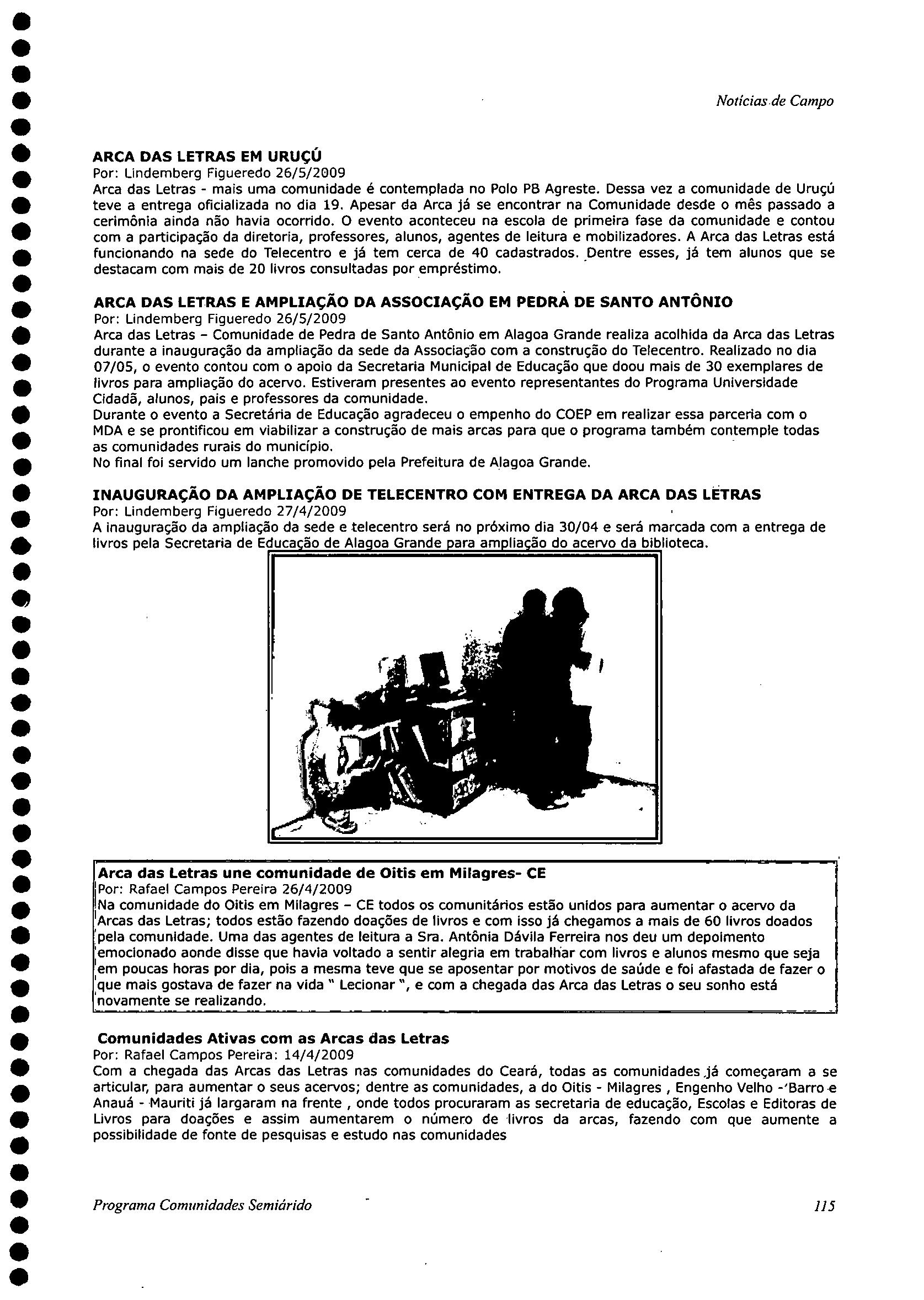 Notícias de Campo

ARCA DAS LETRAS EM URUÇÚ
Por: Lindemberg Figueredo 26/5/2009
Arca das Letras - mais uma comunidade é contemplada no Polo PB Agreste. Dessa vez a comunidade de Uruçú teve a entrega oficializada no dia 19. Apesar da Arca já se encontrar na Comunidade desde o mês passado a cerimônia ainda não havia ocorrido. O evento aconteceu na escola de primeira fase da comunidade e contou com a participação da diretoria, professores, alunos, agentes de leitura e mobilizadores. A Arca das Letras está funcionando na sede do Telecentro e já tem cerca de 40 cadastrados. Dentre esses, já tem alunos que se destacam com mais de 20 livros consultadas por empréstimo.

ARCA DAS LETRAS E AMPLIAÇÃO DA ASSOCIAÇÃO EM PEDRA DE SANTO ANTÔNIO
Por: Lindemberg Figueredo 26/5/2009
Arca das Letras – Comunidade de Pedra de Santo Antônio em Alagoa Grande realiza acolhida da Arca das Letras durante a inauguração da ampliação da sede da Associação com a construção do Telecentro. Realizado no dia 07/05, o evento contou com o apoio da Secretaria Municipal de Educação que doou mais de 30 exemplares de livros para ampliação do acervo. Estiveram presentes ao evento representantes do Programa Universidade Cidadã, alunos, pais e professores da comunidade.
Durante o evento a Secretária de Educação agradeceu o empenho do COEP em realizar essa parceria com o MDA e se prontificou em viabilizar a construção de mais arcas para que o programa também contemple todas as comunidades rurais do município.
No final foi servido um lanche promovido pela Prefeitura de Alagoa Grande.

INAUGURAÇÃO DA AMPLIAÇÃO DE TELECENTRO COM ENTREGA DA ARCA DAS LETRAS
Por: Lindemberg Figueredo 27/4/2009
A inauguração da ampliação da sede e telecentro será no próximo dia 30/04 e será marcada com a entrega de livros pela Secretaria de Educação de Alagoa Grande para ampliação do acervo da biblioteca.

Arca das Letras une comunidade de Oitis em Milagres- CE
Por: Rafael Campos Pereira 26/4/2009
Na comunidade do Oitis em Milagres – CE todos os comunitários estão unidos para aumentar o acervo da Arcas das Letras; todos estão fazendo doações de livros e com isso já chegamos a mais de 60 livros doados pela comunidade. Uma das agentes de leitura a Sra. Antônia Dávila Ferreira nos deu um depoimento emocionado aonde disse que havia voltado a sentir alegria em trabalhar com livros e alunos mesmo que seja em poucas horas por dia, pois a mesma teve que se aposentar por motivos de saúde e foi afastada de fazer o que mais gostava de fazer na vida " Lecionar ", e com a chegada das Arca das Letras o seu sonho está novamente se realizando.

Comunidades Ativas com as Arcas das Letras
Por: Rafael Campos Pereira: 14/4/2009
Com a chegada das Arcas das Letras nas comunidades do Ceará, todas as comunidades já começaram a se articular, para aumentar o seus acervos; dentre as comunidades, a do Oitis - Milagres , Engenho Velho - Barro e Anauá - Mauriti já largaram na frente , onde todos procuraram as secretaria de educação, Escolas e Editoras de Livros para doações e assim aumentarem o número de livros da arcas, fazendo com que aumente a possibilidade de fonte de pesquisas e estudo nas comunidades

Programa Comunidades Semiárido 115